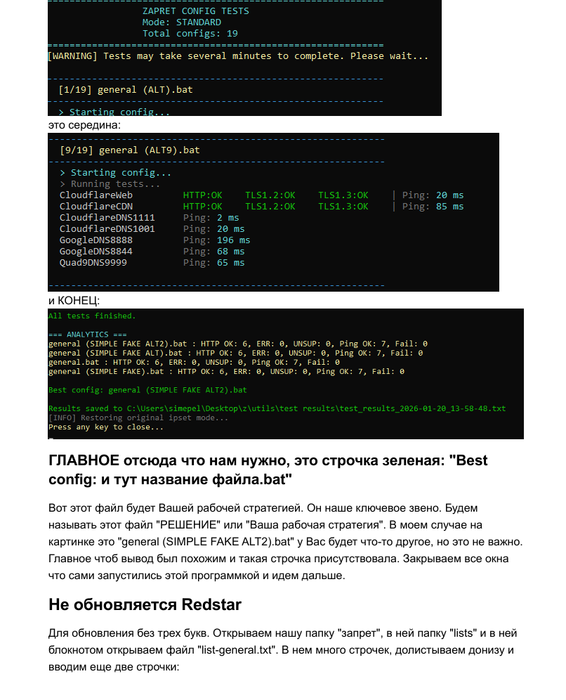 ZAPRET CONFIG TESTS
Mode: STANDARD
Total configs: 19

[WARNING] Tests may take several minutes to complete. Please wait...

[1/19] general (ALT).bat

> Starting config...

это середина:

[9/19] general (ALT9).bat

> Starting config...
> Running tests...
CloudflareWeb HTTP:OK TLS1.2:OK TLS1.3:OK | Ping: 20 ms
CloudflareCDN HTTP:OK TLS1.2:OK TLS1.3:OK | Ping: 85 ms
CloudflareDNS1111 Ping: 2 ms
CloudflareDNS1001 Ping: 20 ms
GoogleDNS8888 Ping: 196 ms
GoogleDNS8844 Ping: 68 ms
Quad9DNS9999 Ping: 65 ms

и КОНЕЦ:

All tests finished.

=== ANALYTICS ===
general (SIMPLE FAKE ALT2).bat : HTTP OK: 6, ERR: 0, UNSUP: 0, Ping OK: 7, Fail: 0
general (SIMPLE FAKE ALT).bat : HTTP OK: 6, ERR: 0, UNSUP: 0, Ping OK: 7, Fail: 0
general.bat : HTTP OK: 6, ERR: 0, UNSUP: 0, Ping OK: 7, Fail: 0
general (SIMPLE FAKE).bat : HTTP OK: 6, ERR: 0, UNSUP: 0, Ping OK: 7, Fail: 0

Best config: general (SIMPLE FAKE ALT2).bat

Results saved to C:\Users\simepel\Desktop\z\utils\test results\test_results_2026-01-20_13-58-48.txt
[INFO] Restoring original ipset mode...
Press any key to close...

ГЛАВНОЕ отсюда что нам нужно, это строчка зеленая: "Best config: и тут название файла.bat"

Вот этот файл будет Вашей рабочей стратегией. Он наше ключевое звено. Будем называть этот файл "РЕШЕНИЕ" или "Ваша рабочая стратегия". В моем случае на картинке это "general (SIMPLE FAKE ALT2).bat" у Вас будет что-то другое, но это не важно. Главное чтоб вывод был похожим и такая строчка присутствовала. Закрываем все окна что сами запустились этой программкой и идем дальше.

Не обновляется Redstar

Для обновления без трех букв. Открываем нашу папку "запрет", в ней папку "lists" и в ней блокнотом открываем файл "list-general.txt". В нем много строчек, долистываем донизу и вводим еще две строчки: